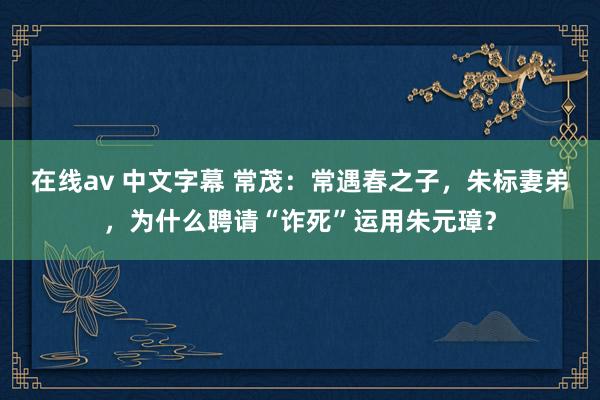 在线av 中文字幕 常茂：常遇春之子，朱标妻弟，为什么聘请“诈死”运用朱元璋？